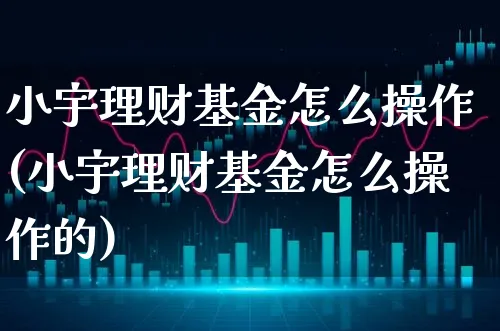 小宇理财基金怎么操作(小宇理财基金怎么操作的)